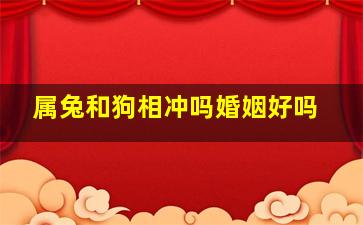 属兔和狗相冲吗婚姻好吗